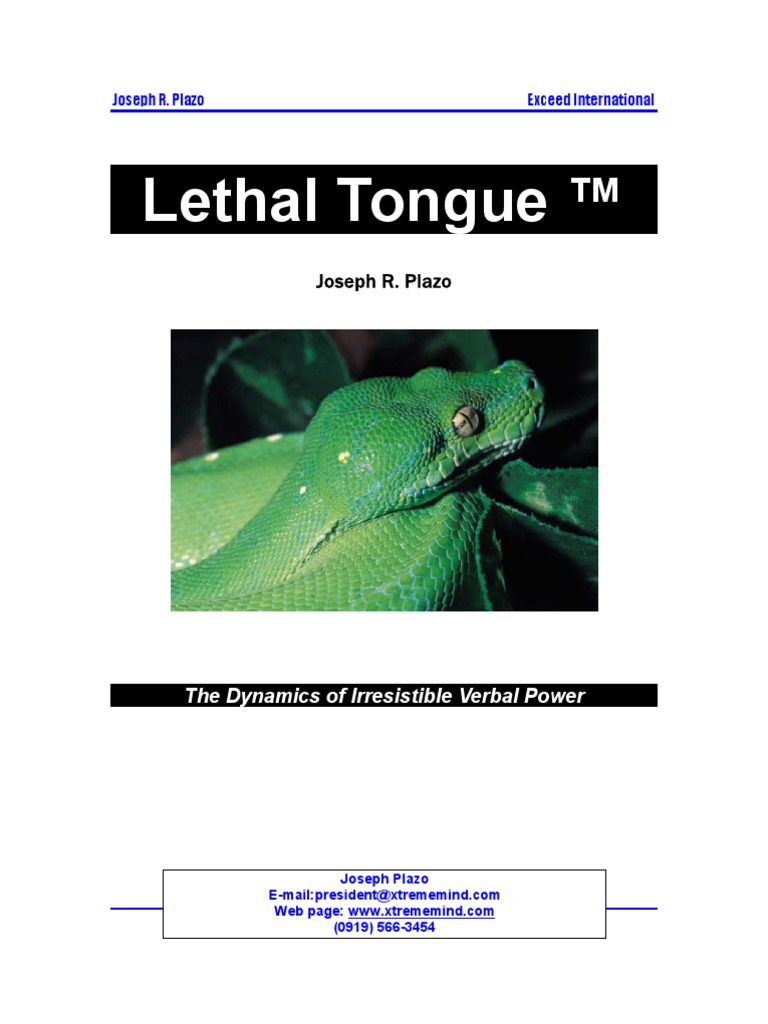 Joseph R. Plazo Exceed International

Lethal Tongue ™

Joseph R. Plazo

The Dynamics of Irresistible Verbal Power

Joseph Plazo
E-mail:president@xtrememind.com
Web page: www.xtrememind.com
(0919) 566-3454